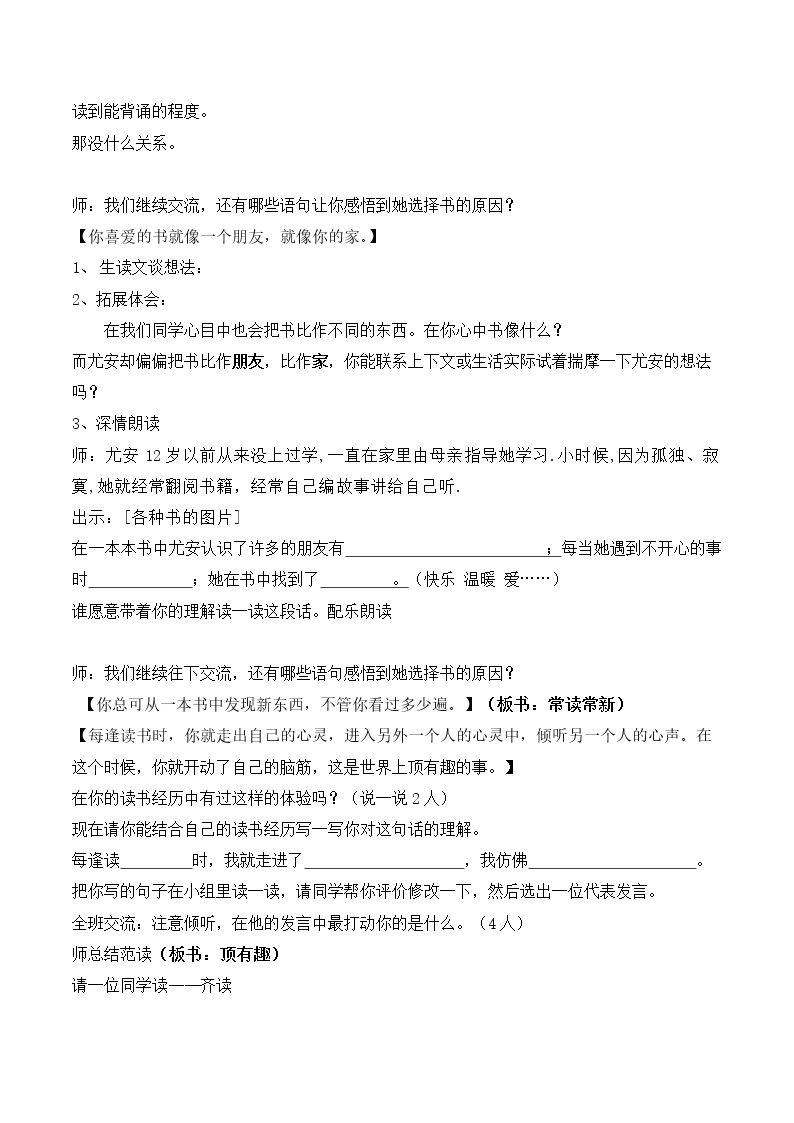 读到能背诵的程度。
那没什么关系。

师：我们继续交流，还有哪些语句让你感悟到她选择书的原因？
【你喜爱的书就像一个朋友，就像你的家。】
1、生读文谈想法：
2、拓展体会：
在我们同学心目中也会把书比作不同的东西。在你心中书像什么？
而尤安却偏偏把书比作朋友，比作家，你能联系上下文或生活实际试着揣摩一下尤安的想法吗？
3、深情朗读
师：尤安12岁以前从来没上过学,一直在家里由母亲指导她学习.小时候,因为孤独、寂寞,她就经常翻阅书籍，经常自己编故事讲给自己听.
出示：[各种书的图片]
在一本本书中尤安认识了许多的朋友有____；每当她遇到不开心的事时____；她在书中找到了____。(快乐 温暖 爱……)
谁愿意带着你的理解读一读这段话。配乐朗读

师：我们继续往下交流，还有哪些语句感悟到她选择书的原因？
【你总可从一本书中发现新东西，不管你看过多少遍。】(板书：常读常新)
【每逢读书时，你就走出自己的心灵，进入另外一个人的心灵中，倾听另一个人的心声。在这个时候，你就开动了自己的脑筋，这是世界上顶有趣的事。】
在你的读书经历中有过这样的体验吗？(说一说2人)
现在请你能结合自己的读书经历写一写你对这句话的理解。
每逢读____时，我就走进了____，我仿佛____。
把你写的句子在小组里读一读，请同学帮你评价修改一下，然后选出一位代表发言。
全班交流：注意倾听，在他的发言中最打动你的是什么。(4人)
师总结范读(板书：顶有趣)
请一位同学读——齐读